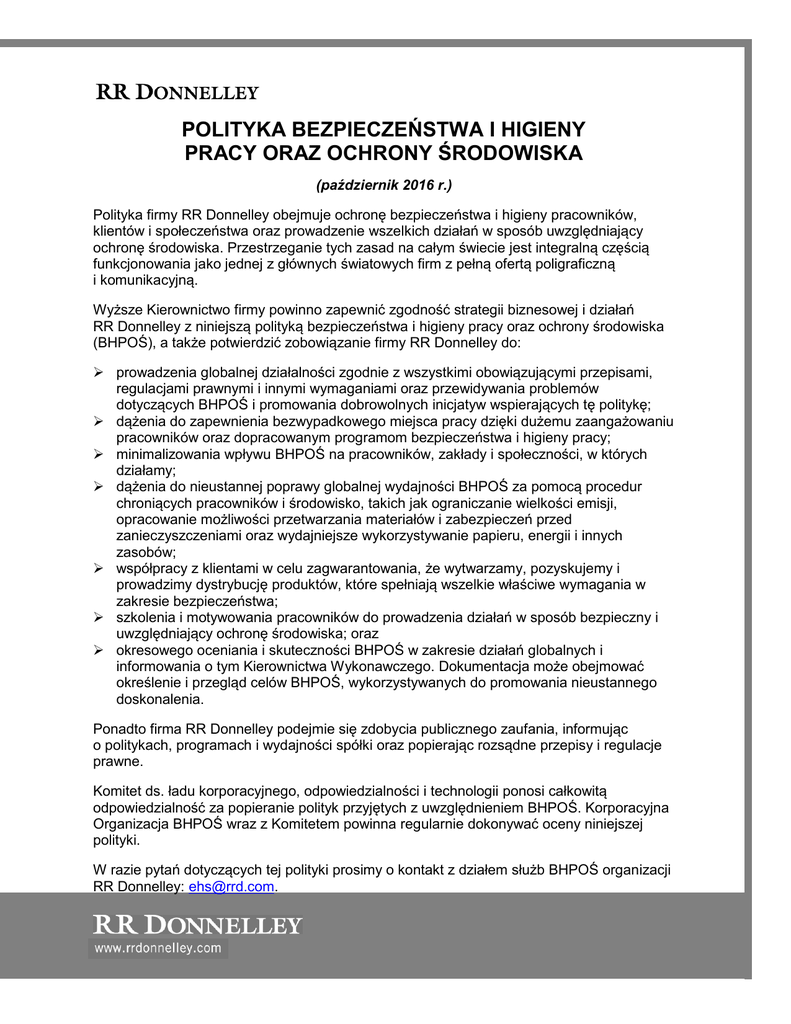 RR DONNELLEY

POLITYKA BEZPIECZEŃSTWA I HIGIENY PRACY ORAZ OCHRONY ŚRODOWISKA

(październik 2016 r.)

Polityka firmy RR Donnelley obejmuje ochronę bezpieczeństwa i higieny pracowników, klientów i społeczeństwa oraz prowadzenie wszelkich działań w sposób uwzględniający ochronę środowiska. Przestrzeganie tych zasad na całym świecie jest integralną częścią funkcjonowania jako jednej z głównych światowych firm z pełną ofertą poligraficzną i komunikacyjną.

Wyższe Kierownictwo firmy powinno zapewnić zgodność strategii biznesowej i działań RR Donnelley z niniejszą polityką bezpieczeństwa i higieny pracy oraz ochrony środowiska (BHPOŚ), a także potwierdzić zobowiązanie firmy RR Donnelley do:

➢ prowadzenia globalnej działalności zgodnie z wszystkimi obowiązującymi przepisami, regulacjami prawnymi i innymi wymaganiami oraz przewidywania problemów dotyczących BHPOŚ i promowania dobrowolnych inicjatyw wspierających tę politykę;
➢ dążenia do zapewnienia bezwypadkowego miejsca pracy dzięki dużemu zaangażowaniu pracowników oraz dopracowanym programom bezpieczeństwa i higieny pracy;
➢ minimalizowania wpływu BHPOŚ na pracowników, zakłady i społeczności, w których działamy;
➢ dążenia do nieustannej poprawy globalnej wydajności BHPOŚ za pomocą procedur chroniących pracowników i środowisko, takich jak ograniczanie wielkości emisji, opracowanie możliwości przetwarzania materiałów i zabezpieczeń przed zanieczyszczeniami oraz wydajniejsze wykorzystywanie papieru, energii i innych zasobów;
➢ współpracy z klientami w celu zagwarantowania, że wytwarzamy, pozyskujemy i prowadzimy dystrybucję produktów, które spełniają wszelkie właściwe wymagania w zakresie bezpieczeństwa;
➢ szkolenia i motywowania pracowników do prowadzenia działań w sposób bezpieczny i uwzględniający ochronę środowiska; oraz
➢ okresowego oceniania i skuteczności BHPOŚ w zakresie działań globalnych i informowania o tym Kierownictwa Wykonawczego. Dokumentacja może obejmować określenie i przegląd celów BHPOŚ, wykorzystywanych do promowania nieustannego doskonalenia.

Ponadto firma RR Donnelley podejmie się zdobycia publicznego zaufania, informując o politykach, programach i wydajności spółki oraz popierając rozsądne przepisy i regulacje prawne.

Komitet ds. ładu korporacyjnego, odpowiedzialności i technologii ponosi całkowitą odpowiedzialność za popieranie polityk przyjętych z uwzględnieniem BHPOŚ. Korporacyjna Organizacja BHPOŚ wraz z Komitetem powinna regularnie dokonywać oceny niniejszej polityki.

W razie pytań dotyczących tej polityki prosimy o kontakt z działem służb BHPOŚ organizacji RR Donnelley: ehs@rrd.com.

RR DONNELLEY
www.rrdonnelley.com